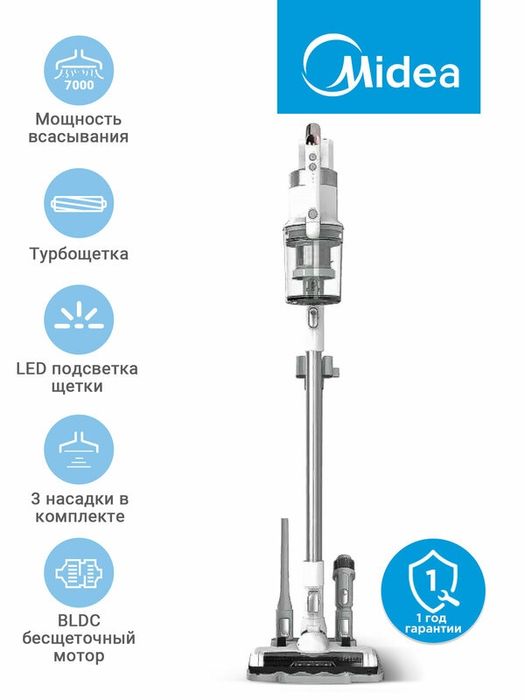 7000

Мощность всасывания

Турбощетка

LED подсветка щетки

3 насадки в комплекте

BLDC бесщеточный мотор

Midea

1

1 год гарантии